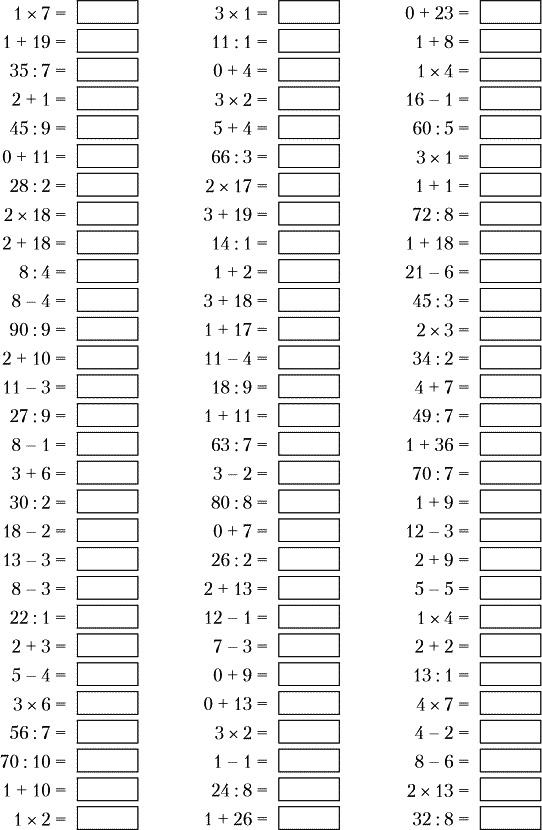 $1 \times 7 =$

$1 + 19 =$

$35 : 7 =$

$2 + 1 =$

$45 : 9 =$

$0 + 11 =$

$28 : 2 =$

$2 \times 18 =$

$2 + 18 =$

$8 : 4 =$

$8 - 4 =$

$90 : 9 =$

$2 + 10 =$

$11 - 3 =$

$27 : 9 =$

$8 - 1 =$

$3 + 6 =$

$30 : 2 =$

$18 - 2 =$

$13 - 3 =$

$8 - 3 =$

$22 : 1 =$

$2 + 3 =$

$5 - 4 =$

$3 \times 6 =$

$56 : 7 =$

$70 : 10 =$

$1 + 10 =$

$1 \times 2 =$

$3 \times 1 =$

$11 : 1 =$

$0 + 4 =$

$3 \times 2 =$

$5 + 4 =$

$66 : 3 =$

$2 \times 17 =$

$3 + 19 =$

$14 : 1 =$

$1 + 2 =$

$3 + 18 =$

$1 + 17 =$

$11 - 4 =$

$18 : 9 =$

$1 + 11 =$

$63 : 7 =$

$3 - 2 =$

$80 : 8 =$

$0 + 7 =$

$26 : 2 =$

$2 + 13 =$

$12 - 1 =$

$7 - 3 =$

$0 + 9 =$

$0 + 13 =$

$3 \times 2 =$

$1 - 1 =$

$24 : 8 =$

$1 + 26 =$

$0 + 23 =$

$1 + 8 =$

$1 \times 4 =$

$16 - 1 =$

$60 : 5 =$

$3 \times 1 =$

$1 + 1 =$

$72 : 8 =$

$1 + 18 =$

$21 - 6 =$

$45 : 3 =$

$2 \times 3 =$

$34 : 2 =$

$4 + 7 =$

$49 : 7 =$

$1 + 36 =$

$70 : 7 =$

$1 + 9 =$

$12 - 3 =$

$2 + 9 =$

$5 - 5 =$

$1 \times 4 =$

$2 + 2 =$

$13 : 1 =$

$4 \times 7 =$

$4 - 2 =$

$8 - 6 =$

$2 \times 13 =$

$32 : 8 =$